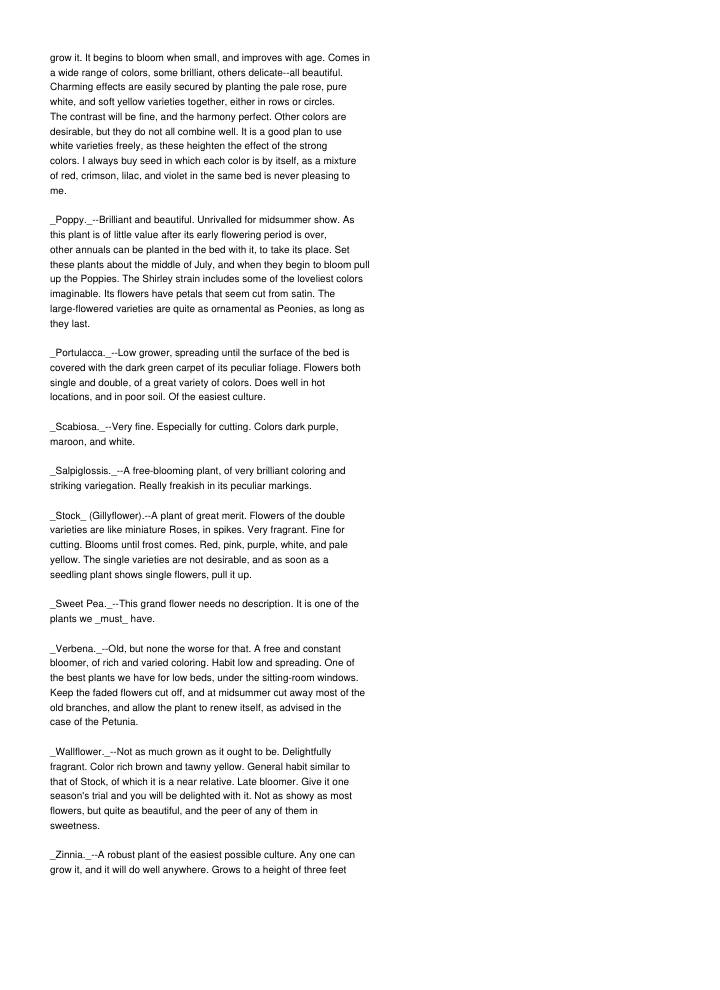 grow it. It begins to bloom when small, and improves with age. Comes in a wide range of colors, some brilliant, others delicate--all beautiful. Charming effects are easily secured by planting the pale rose, pure white, and soft yellow varieties together, either in rows or circles. The contrast will be fine, and the harmony perfect. Other colors are desirable, but they do not all combine well. It is a good plan to use white varieties freely, as these heighten the effect of the strong colors. I always buy seed in which each color is by itself, as a mixture of red, crimson, lilac, and violet in the same bed is never pleasing to me.

_Poppy._--Brilliant and beautiful. Unrivalled for midsummer show. As this plant is of little value after its early flowering period is over, other annuals can be planted in the bed with it, to take its place. Set these plants about the middle of July, and when they begin to bloom pull up the Poppies. The Shirley strain includes some of the loveliest colors imaginable. Its flowers have petals that seem cut from satin. The large-flowered varieties are quite as ornamental as Peonies, as long as they last.

_Portulacca._--Low grower, spreading until the surface of the bed is covered with the dark green carpet of its peculiar foliage. Flowers both single and double, of a great variety of colors. Does well in hot locations, and in poor soil. Of the easiest culture.

_Scabiosa._--Very fine. Especially for cutting. Colors dark purple, maroon, and white.

_Salpiglossis._--A free-blooming plant, of very brilliant coloring and striking variegation. Really freakish in its peculiar markings.

_Stock_ (Gillyflower).--A plant of great merit. Flowers of the double varieties are like miniature Roses, in spikes. Very fragrant. Fine for cutting. Blooms until frost comes. Red, pink, purple, white, and pale yellow. The single varieties are not desirable, and as soon as a seedling plant shows single flowers, pull it up.

_Sweet Pea._--This grand flower needs no description. It is one of the plants we _must_ have.

_Verbena._--Old, but none the worse for that. A free and constant bloomer, of rich and varied coloring. Habit low and spreading. One of the best plants we have for low beds, under the sitting-room windows. Keep the faded flowers cut off, and at midsummer cut away most of the old branches, and allow the plant to renew itself, as advised in the case of the Petunia.

_Wallflower._--Not as much grown as it ought to be. Delightfully fragrant. Color rich brown and tawny yellow. General habit similar to that of Stock, of which it is a near relative. Late bloomer. Give it one season's trial and you will be delighted with it. Not as showy as most flowers, but quite as beautiful, and the peer of any of them in sweetness.

_Zinnia._--A robust plant of the easiest possible culture. Any one can grow it, and it will do well anywhere. Grows to a height of three feet